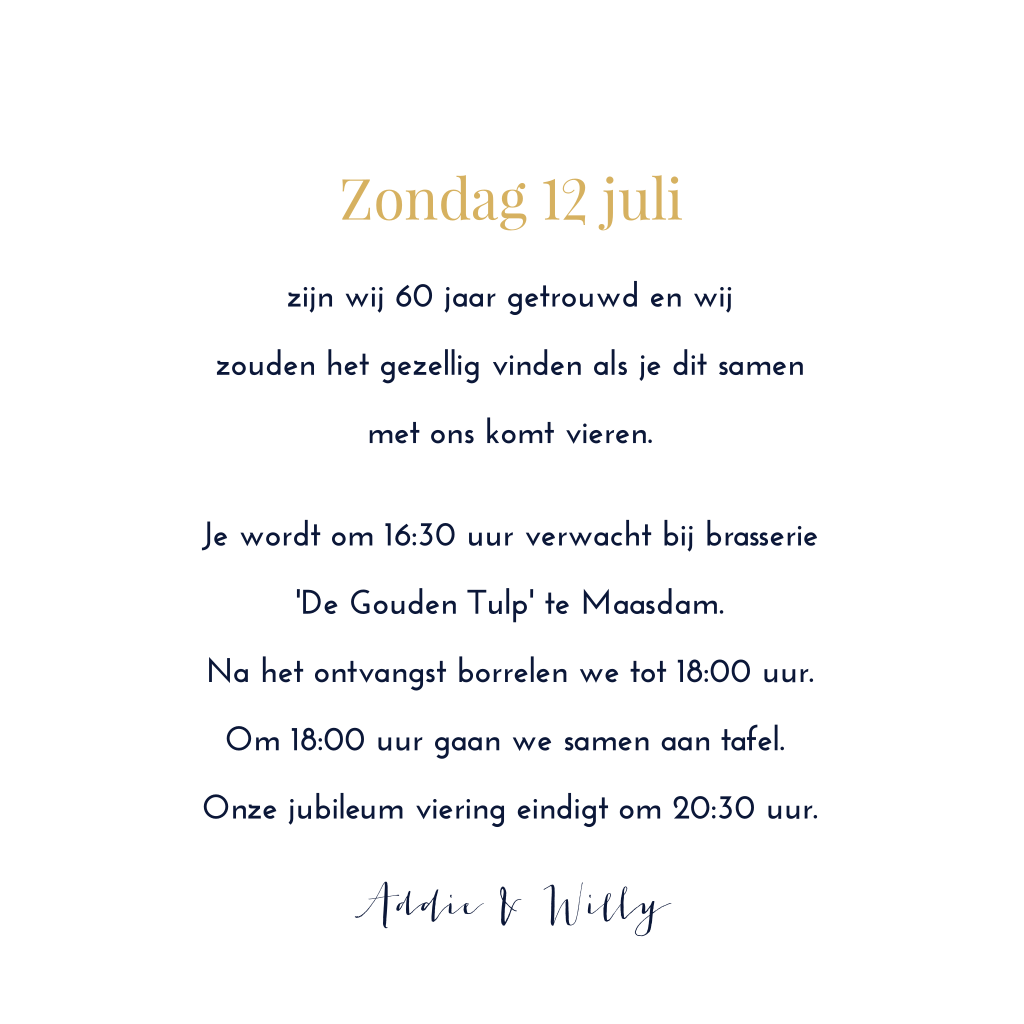 Zondag 12 juli

zijn wij 60 jaar getrouwd en wij zouden het gezellig vinden als je dit samen met ons komt vieren.

Je wordt om 16:30 uur verwacht bij brasserie 'De Gouden Tulp' te Maasdam.
Na het ontvangst borrelen we tot 18:00 uur.
Om 18:00 uur gaan we samen aan tafel.
Onze jubileum viering eindigt om 20:30 uur.

Addie & Willy